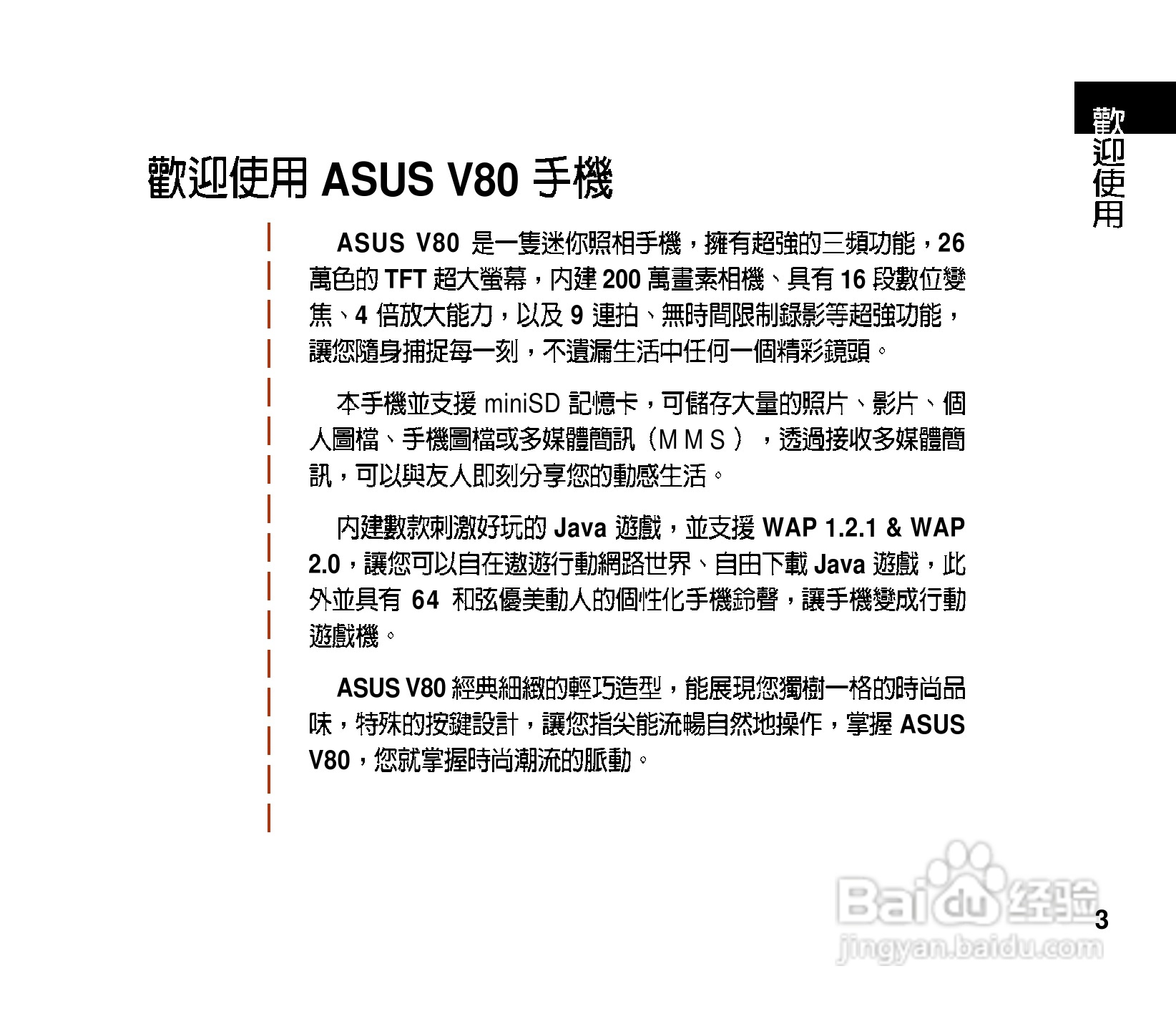 歡迎使用

歡迎使用 ASUS V80 手機

ASUS V80 是一隻迷你照相手機，擁有超強的三頻功能，26 萬色的 TFT 超大螢幕，內建 200 萬畫素相機、具有 16 段數位變焦、4 倍放大能力，以及 9 連拍、無時間限制錄影等超強功能，讓您隨身捕捉每一刻，不遺漏生活中任何一個精彩鏡頭。

本手機並支援 miniSD 記憶卡，可儲存大量的照片、影片、個人圖檔、手機圖檔或多媒體簡訊（MMS），透過接收多媒體簡訊，可以與友人即刻分享您的動感生活。

內建數款刺激好玩的 Java 遊戲，並支援 WAP 1.2.1 & WAP 2.0，讓您可以自在遨遊行動網路世界、自由下載 Java 遊戲，此外並具有 64 和弦優美動人的個性化手機鈴聲，讓手機變成行動遊戲機。

ASUS V80 經典細緻的輕巧造型，能展現您獨樹一格的時尚品味，特殊的按鍵設計，讓您指尖能流暢自然地操作，掌握 ASUS V80，您就掌握時尚潮流的脈動。

Baidu 经验
jingyan.baidu.com

3